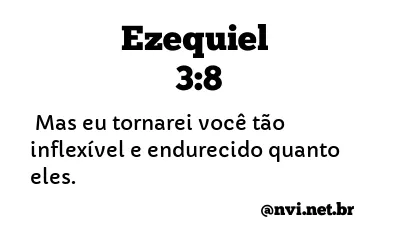 Ezequiel
3:8

Mas eu tornarei você tão inflexível e endurecido quanto eles.

@nvi.net.br